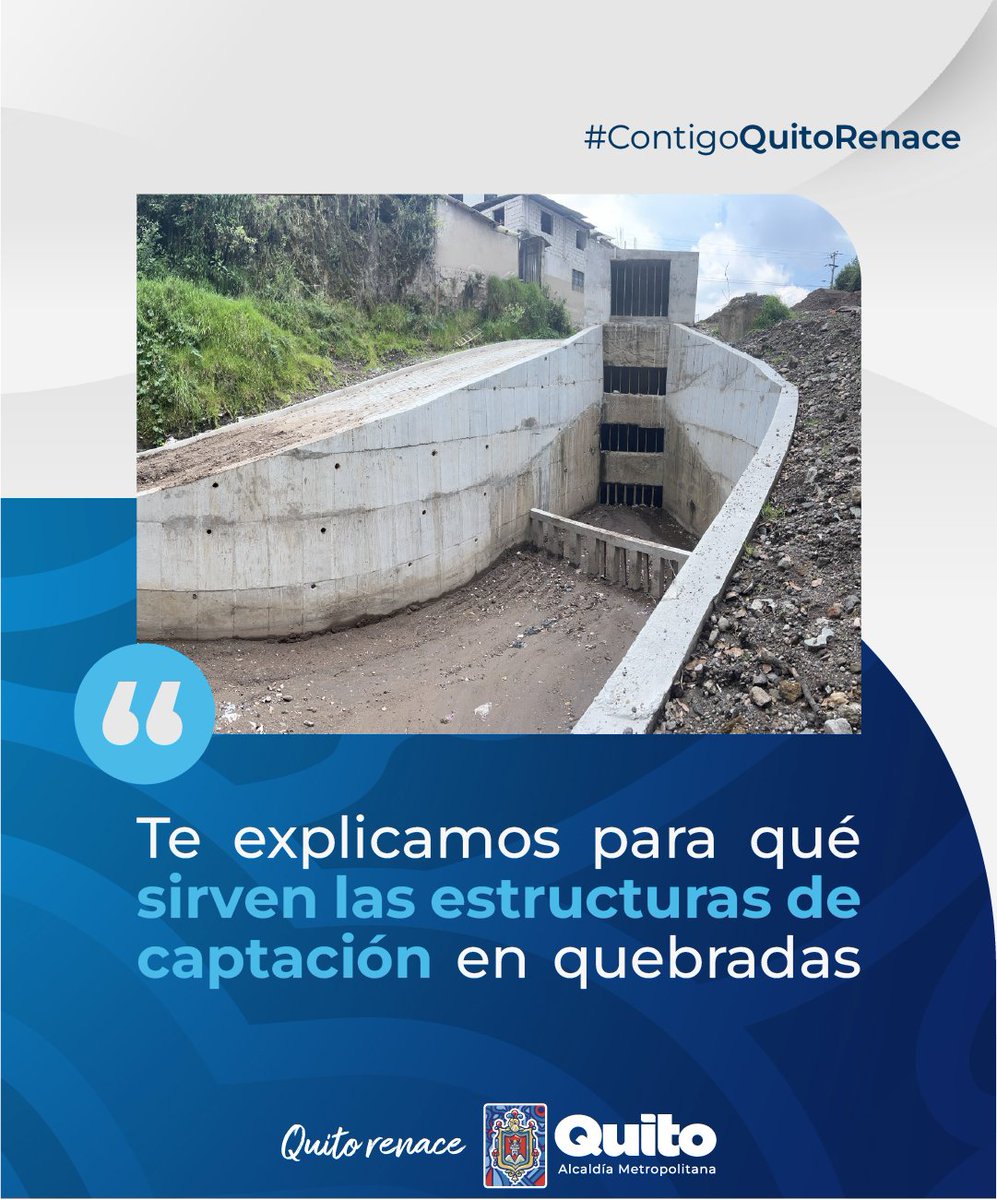 #ContigoQuitoRenace

“

Te explicamos para qué sirven las estructuras de captación en quebradas

Quito renace

Quito
Alcaldía Metropolitana